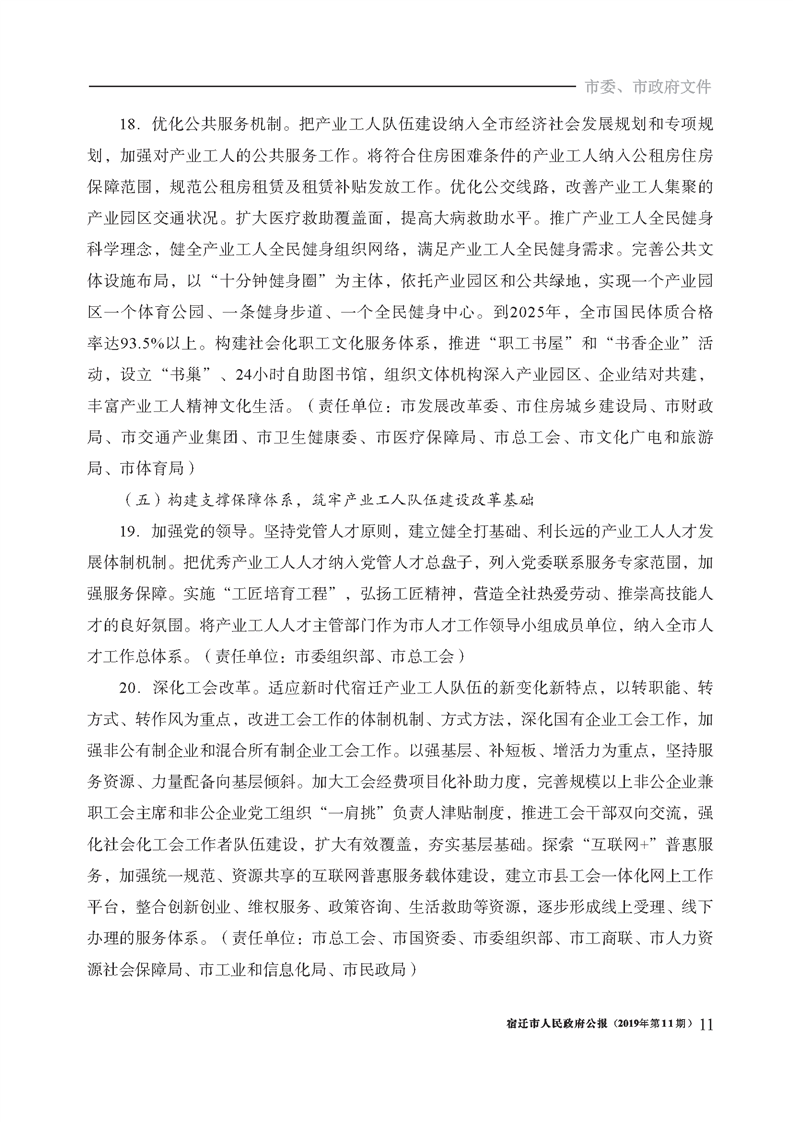 市委、市政府文件

18．优化公共服务机制。把产业工人队伍建设纳入全市经济社会发展规划和专项规划，加强对产业工人的公共服务工作。将符合住房困难条件的产业工人纳入公租房住房保障范围，规范公租房租赁及租赁补贴发放工作。优化公交线路，改善产业工人集聚的产业园区交通状况。扩大医疗救助覆盖面，提高大病救助水平。推广产业工人全民健身科学理念，健全产业工人全民健身组织网络，满足产业工人全民健身需求。完善公共文体设施布局，以“十分钟健身圈”为主体，依托产业园区和公共绿地，实现一个产业园区一个体育公园、一条健身步道、一个全民健身中心。到2025年，全市国民体质合格率达93.5%以上。构建社会化职工文化服务体系，推进“职工书屋”和“书香企业”活动，设立“书巢”、24小时自助图书馆，组织文体机构深入产业园区、企业结对共建，丰富产业工人精神文化生活。（责任单位：市发展改革委、市住房城乡建设局、市财政局、市交通产业集团、市卫生健康委、市医疗保障局、市总工会、市文化广电和旅游局、市体育局）

（五）构建支撑保障体系，筑牢产业工人队伍建设改革基础

19．加强党的领导。坚持党管人才原则，建立健全打基础、利长远的产业工人人才发展体制机制。把优秀产业工人人才纳入党管人才总盘子，列入党委联系服务专家范围，加强服务保障。实施“工匠培育工程”，弘扬工匠精神，营造全社热爱劳动、推崇高技能人才的良好氛围。将产业工人人才主管部门作为市人才工作领导小组成员单位，纳入全市人才工作总体系。（责任单位：市委组织部、市总工会）

20．深化工会改革。适应新时代宿迁产业工人队伍的新变化新特点，以转职能、转方式、转作风为重点，改进工会工作的体制机制、方式方法，深化国有企业工会工作，加强非公有制企业和混合所有制企业工会工作。以强基层、补短板、增活力为重点，坚持服务资源、力量配备向基层倾斜。加大工会经费项目化补助力度，完善规模以上非公企业兼职工会主席和非公企业党工组织“一肩挑”负责人津贴制度，推进工会干部双向交流，强化社会化工会工作者队伍建设，扩大有效覆盖，夯实基层基础。探索“互联网+”普惠服务，加强统一规范、资源共享的互联网普惠服务载体建设，建立市县工会一体化网上工作平台，整合创新创业、维权服务、政策咨询、生活救助等资源，逐步形成线上受理、线下办理的服务体系。（责任单位：市总工会、市国资委、市委组织部、市工商联、市人力资源社会保障局、市工业和信息化局、市民政局）

宿迁市人民政府公报（2019年第11期）11